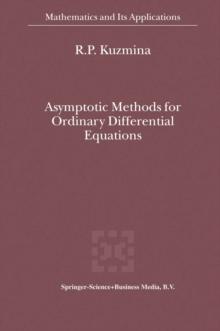 Mathematics and Its Applications

R.P. Kuzmina

Asymptotic Methods for Ordinary Differential Equations

Springer-Science+Business Media, B.V.